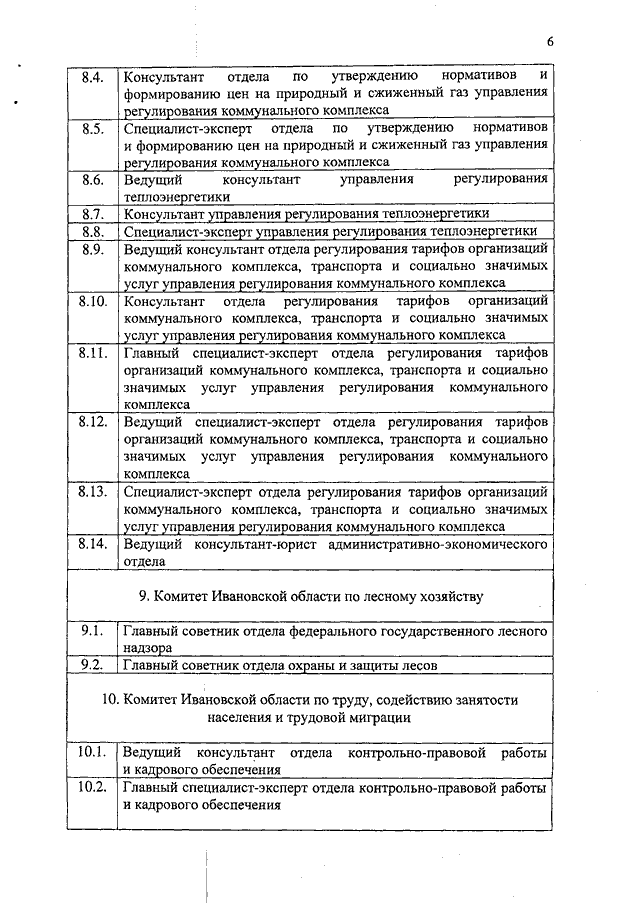 6

| | |
|---|---|
| 8.4. | Консультант отдела по утверждению нормативов и формированию цен на природный и сжиженный газ управления регулирования коммунального комплекса |
| 8.5. | Специалист-эксперт отдела по утверждению нормативов и формированию цен на природный и сжиженный газ управления регулирования коммунального комплекса |
| 8.6. | Ведущий консультант управления регулирования теплоэнергетики |
| 8.7. | Консультант управления регулирования теплоэнергетики |
| 8.8. | Специалист-эксперт управления регулирования теплоэнергетики |
| 8.9. | Ведущий консультант отдела регулирования тарифов организаций коммунального комплекса, транспорта и социально значимых услуг управления регулирования коммунального комплекса |
| 8.10. | Консультант отдела регулирования тарифов организаций коммунального комплекса, транспорта и социально значимых услуг управления регулирования коммунального комплекса |
| 8.11. | Главный специалист-эксперт отдела регулирования тарифов организаций коммунального комплекса, транспорта и социально значимых услуг управления регулирования коммунального комплекса |
| 8.12. | Ведущий специалист-эксперт отдела регулирования тарифов организаций коммунального комплекса, транспорта и социально значимых услуг управления регулирования коммунального комплекса |
| 8.13. | Специалист-эксперт отдела регулирования тарифов организаций коммунального комплекса, транспорта и социально значимых услуг управления регулирования коммунального комплекса |
| 8.14. | Ведущий консультант-юрист административно-экономического отдела |
| 9. Комитет Ивановской области по лесному хозяйству | |
| 9.1. | Главный советник отдела федерального государственного лесного надзора |
| 9.2. | Главный советник отдела охраны и защиты лесов |
| 10. Комитет Ивановской области по труду, содействию занятости населения и трудовой миграции | |
| 10.1. | Ведущий консультант отдела контрольно-правовой работы и кадрового обеспечения |
| 10.2. | Главный специалист-эксперт отдела контрольно-правовой работы и кадрового обеспечения |